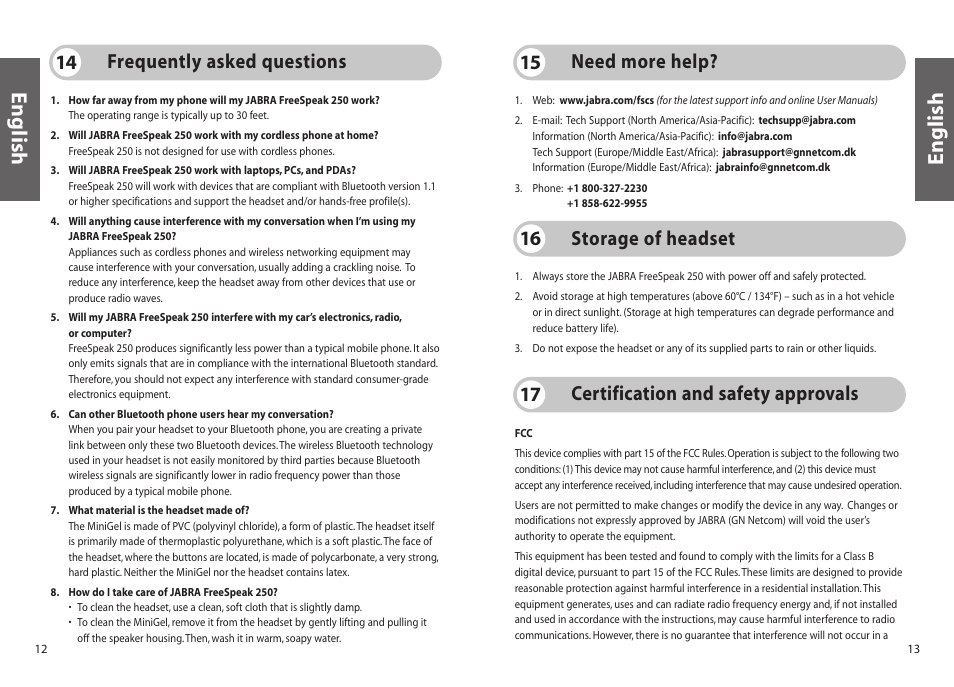 English

14 Frequently asked questions

1. How far away from my phone will my JABRA FreeSpeak 250 work?
The operating range is typically up to 30 feet.

2. Will JABRA FreeSpeak 250 work with my cordless phone at home?
FreeSpeak 250 is not designed for use with cordless phones.

3. Will JABRA FreeSpeak 250 work with laptops, PCs, and PDAs?
FreeSpeak 250 will work with devices that are compliant with Bluetooth version 1.1 or higher specifications and support the headset and/or hands-free profile(s).

4. Will anything cause interference with my conversation when I'm using my JABRA FreeSpeak 250?
Appliances such as cordless phones and wireless networking equipment may cause interference with your conversation, usually adding a crackling noise. To reduce any interference, keep the headset away from other devices that use or produce radio waves.

5. Will my JABRA FreeSpeak 250 interfere with my car's electronics, radio, or computer?
FreeSpeak 250 produces significantly less power than a typical mobile phone. It also only emits signals that are in compliance with the international Bluetooth standard. Therefore, you should not expect any interference with standard consumer-grade electronics equipment.

6. Can other Bluetooth phone users hear my conversation?
When you pair your headset to your Bluetooth phone, you are creating a private link between only these two Bluetooth devices. The wireless Bluetooth technology used in your headset is not easily monitored by third parties because Bluetooth wireless signals are significantly lower in radio frequency power than those produced by a typical mobile phone.

7. What material is the headset made of?
The MiniGel is made of PVC (polyvinyl chloride), a form of plastic. The headset itself is primarily made of thermoplastic polyurethane, which is a soft plastic. The face of the headset, where the buttons are located, is made of polycarbonate, a very strong, hard plastic. Neither the MiniGel nor the headset contains latex.

8. How do I take care of JABRA FreeSpeak 250?
• To clean the headset, use a clean, soft cloth that is slightly damp.
• To clean the MiniGel, remove it from the headset by gently lifting and pulling it off the speaker housing. Then, wash it in warm, soapy water.

12

15 Need more help?

1. Web: www.jabra.com/fscs (for the latest support info and online User Manuals)

2. E-mail: Tech Support (North America/Asia-Pacific): techsupp@jabra.com
Information (North America/Asia-Pacific): info@jabra.com
Tech Support (Europe/Middle East/Africa): jabrasupport@gnnetcom.dk
Information (Europe/Middle East/Africa): jabrainfo@gnnetcom.dk

3. Phone: +1 800-327-2230
+1 858-622-9955

16 Storage of headset

1. Always store the JABRA FreeSpeak 250 with power off and safely protected.

2. Avoid storage at high temperatures (above 60°C / 134°F) – such as in a hot vehicle or in direct sunlight. (Storage at high temperatures can degrade performance and reduce battery life).

3. Do not expose the headset or any of its supplied parts to rain or other liquids.

17 Certification and safety approvals

FCC

This device complies with part 15 of the FCC Rules. Operation is subject to the following two conditions: (1) This device may not cause harmful interference, and (2) this device must accept any interference received, including interference that may cause undesired operation.

Users are not permitted to make changes or modify the device in any way. Changes or modifications not expressly approved by JABRA (GN Netcom) will void the user's authority to operate the equipment.

This equipment has been tested and found to comply with the limits for a Class B digital device, pursuant to part 15 of the FCC Rules. These limits are designed to provide reasonable protection against harmful interference in a residential installation. This equipment generates, uses and can radiate radio frequency energy and, if not installed and used in accordance with the instructions, may cause harmful interference to radio communications. However, there is no guarantee that interference will not occur in a

English

13